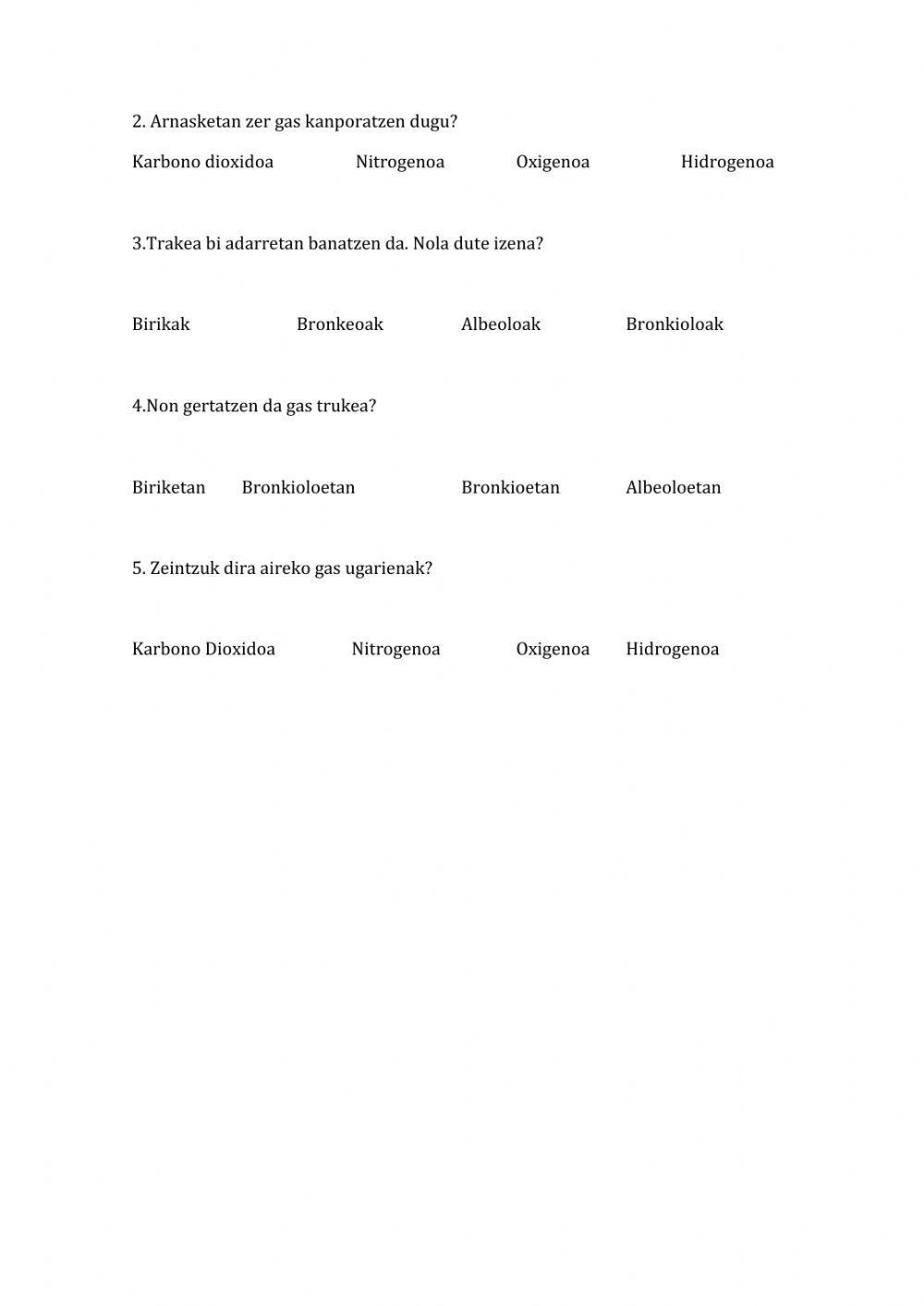 2. Arnasketan zer gas kanporatzen dugu?

Karbono dioxidoa Nitrogenoa Oxigenoa Hidrogenoa

3.Trakea bi adarretan banatzen da. Nola dute izena?

Birikak Bronkeoak Albeoloak Bronkioloak

4.Non gertatzen da gas trukea?

Biriketan Bronkioloetan Bronkioetan Albeoloetan

5. Zeintzuk dira aireko gas ugarienak?

Karbono Dioxidoa Nitrogenoa Oxigenoa Hidrogenoa